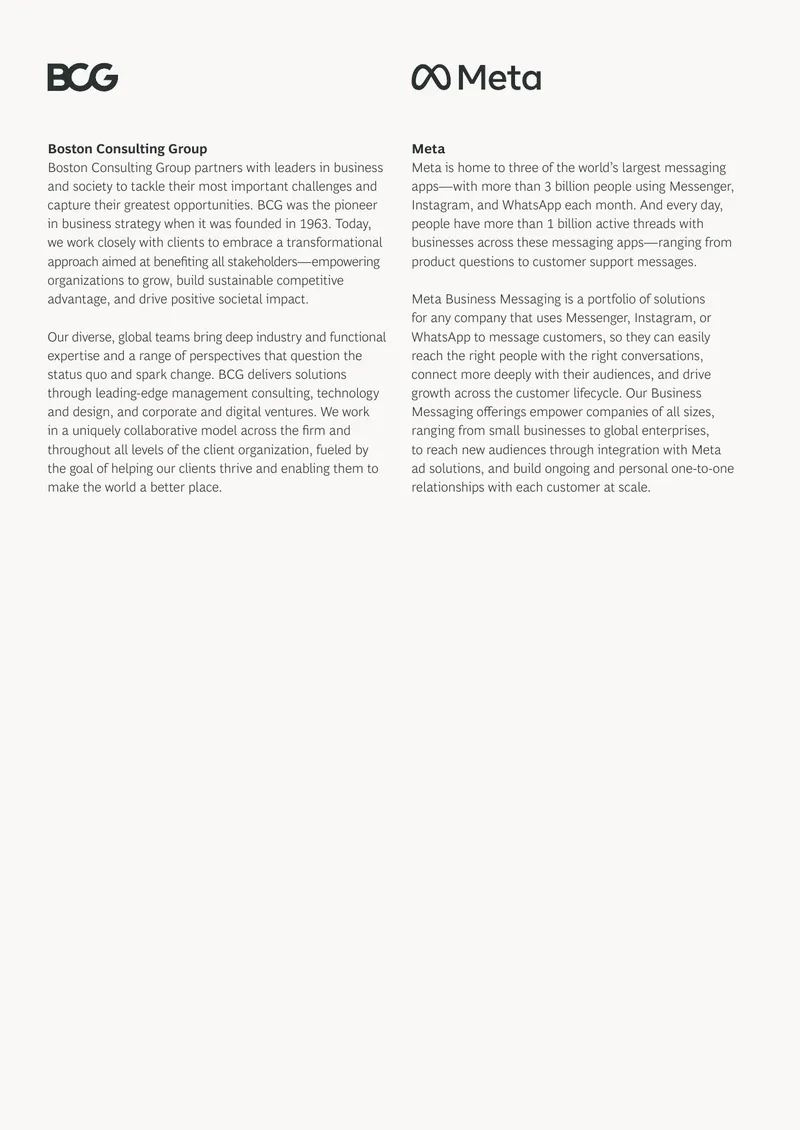 BCG

Boston Consulting Group

Boston Consulting Group partners with leaders in business and society to tackle their most important challenges and capture their greatest opportunities. BCG was the pioneer in business strategy when it was founded in 1963. Today, we work closely with clients to embrace a transformational approach aimed at benefiting all stakeholders—empowering organizations to grow, build sustainable competitive advantage, and drive positive societal impact.

Our diverse, global teams bring deep industry and functional expertise and a range of perspectives that question the status quo and spark change. BCG delivers solutions through leading-edge management consulting, technology and design, and corporate and digital ventures. We work in a uniquely collaborative model across the firm and throughout all levels of the client organization, fueled by the goal of helping our clients thrive and enabling them to make the world a better place.

Meta

Meta

Meta is home to three of the world's largest messaging apps—with more than 3 billion people using Messenger, Instagram, and WhatsApp each month. And every day, people have more than 1 billion active threads with businesses across these messaging apps—ranging from product questions to customer support messages.

Meta Business Messaging is a portfolio of solutions for any company that uses Messenger, Instagram, or WhatsApp to message customers, so they can easily reach the right people with the right conversations, connect more deeply with their audiences, and drive growth across the customer lifecycle. Our Business Messaging offerings empower companies of all sizes, ranging from small businesses to global enterprises, to reach new audiences through integration with Meta ad solutions, and build ongoing and personal one-to-one relationships with each customer at scale.